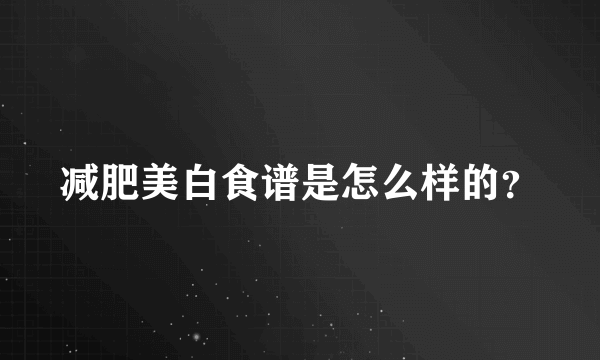 减肥美白食谱是怎么样的？